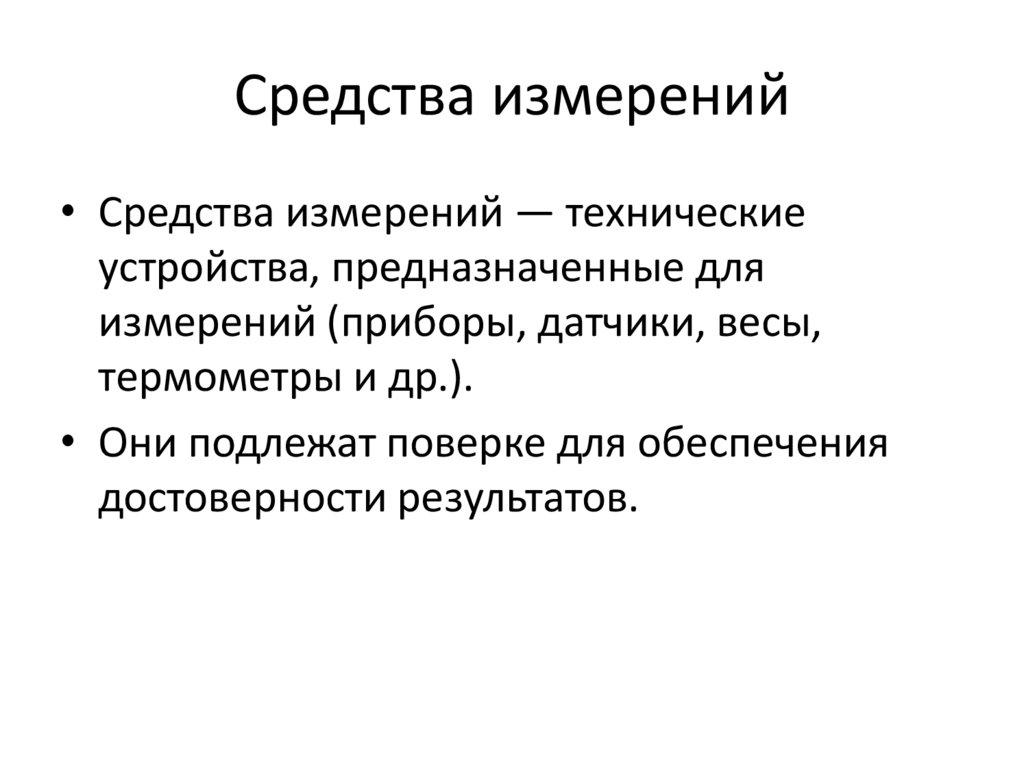 Средства измерений

• Средства измерений — технические устройства, предназначенные для измерений (приборы, датчики, весы, термометры и др.).

• Они подлежат поверке для обеспечения достоверности результатов.